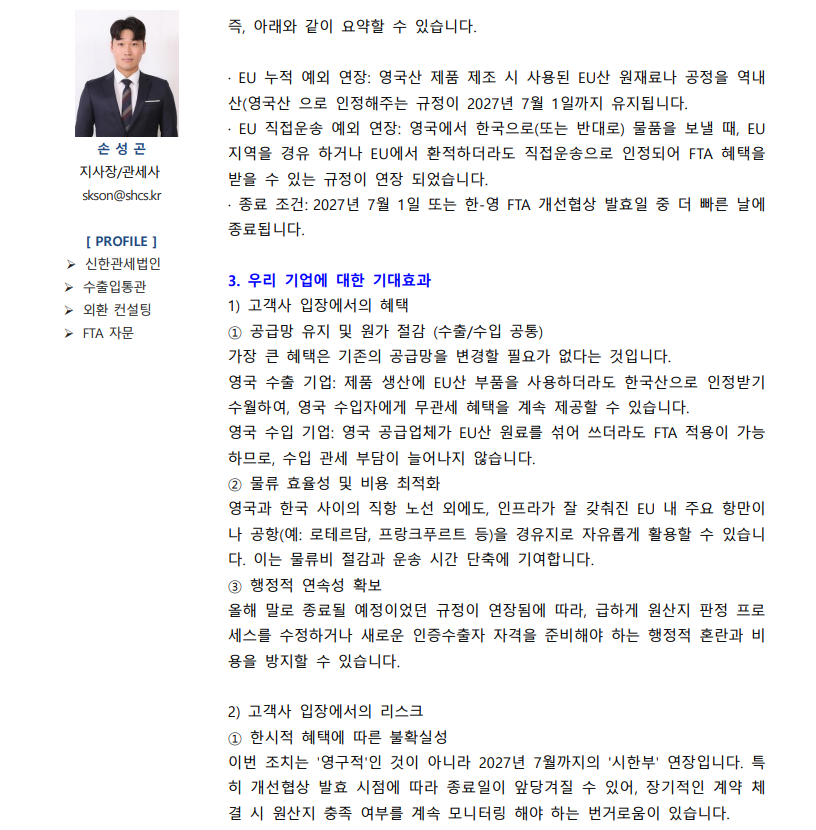 손 성 곤
지사장/관세사
skson@shcs.kr

[ PROFILE ]
➢ 신한관세법인
➢ 수출입통관
➢ 외환 컨설팅
➢ FTA 자문

즉, 아래와 같이 요약할 수 있습니다.

· EU 누적 예외 연장: 영국산 제품 제조 시 사용된 EU산 원재료나 공정을 역내산(영국산 으로 인정해주는 규정이 2027년 7월 1일까지 유지됩니다.
· EU 직접운송 예외 연장: 영국에서 한국으로(또는 반대로) 물품을 보낼 때, EU 지역을 경유 하거나 EU에서 환적하더라도 직접운송으로 인정되어 FTA 혜택을 받을 수 있는 규정이 연장 되었습니다.
· 종료 조건: 2027년 7월 1일 또는 한-영 FTA 개선협상 발효일 중 더 빠른 날에 종료됩니다.

3. 우리 기업에 대한 기대효과
1) 고객사 입장에서의 혜택
① 공급망 유지 및 원가 절감 (수출/수입 공통)
가장 큰 혜택은 기존의 공급망을 변경할 필요가 없다는 것입니다.
영국 수출 기업: 제품 생산에 EU산 부품을 사용하더라도 한국산으로 인정받기 수월하여, 영국 수입자에게 무관세 혜택을 계속 제공할 수 있습니다.
영국 수입 기업: 영국 공급업체가 EU산 원료를 섞어 쓰더라도 FTA 적용이 가능하므로, 수입 관세 부담이 늘어나지 않습니다.
② 물류 효율성 및 비용 최적화
영국과 한국 사이의 직항 노선 외에도, 인프라가 잘 갖춰진 EU 내 주요 항만이나 공항(예: 로테르담, 프랑크푸르트 등)을 경유지로 자유롭게 활용할 수 있습니다. 이는 물류비 절감과 운송 시간 단축에 기여합니다.
③ 행정적 연속성 확보
올해 말로 종료될 예정이었던 규정이 연장됨에 따라, 급하게 원산지 판정 프로세스를 수정하거나 새로운 인증수출자 자격을 준비해야 하는 행정적 혼란과 비용을 방지할 수 있습니다.

2) 고객사 입장에서의 리스크
① 한시적 혜택에 따른 불확실성
이번 조치는 '영구적'인 것이 아니라 2027년 7월까지의 '시한부' 연장입니다. 특히 개선협상 발효 시점에 따라 종료일이 앞당겨질 수 있어, 장기적인 계약 체결 시 원산지 충족 여부를 계속 모니터링 해야 하는 번거로움이 있습니다.